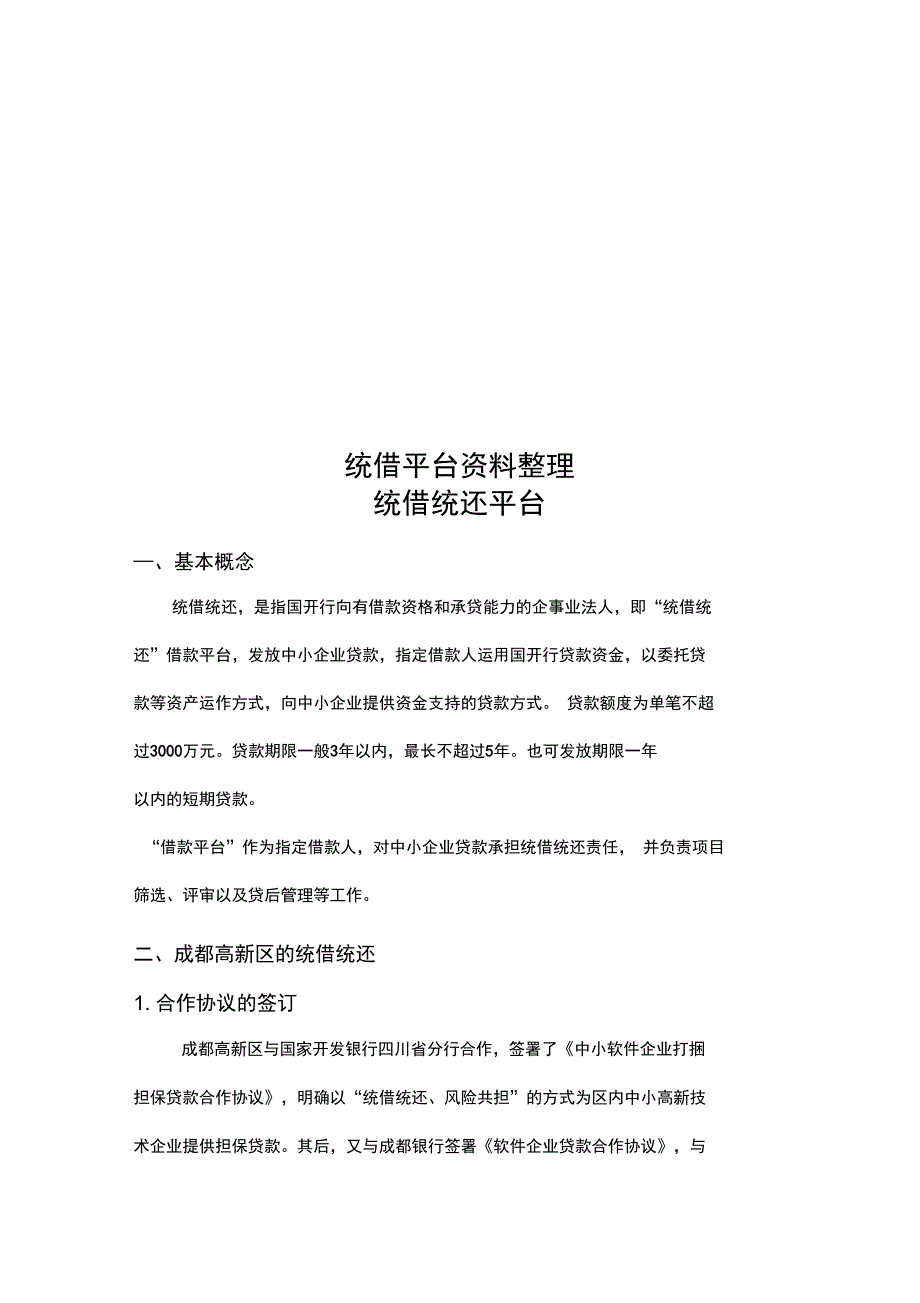 统借平台资料整理
统借统还平台

一、基本概念

统借统还，是指国开行向有借款资格和承贷能力的企事业法人，即“统借统还”借款平台，发放中小企业贷款，指定借款人运用国开行贷款资金，以委托贷款等资产运作方式，向中小企业提供资金支持的贷款方式。 贷款额度为单笔不超过3000万元。贷款期限一般3年以内，最长不超过5年。也可发放期限一年以内的短期贷款。

“借款平台”作为指定借款人，对中小企业贷款承担统借统还责任， 并负责项目筛选、评审以及贷后管理等工作。

二、成都高新区的统借统还

1. 合作协议的签订

成都高新区与国家开发银行四川省分行合作，签署了《中小软件企业打捆担保贷款合作协议》，明确以“统借统还、风险共担”的方式为区内中小高新技术企业提供担保贷款。其后，又与成都银行签署《软件企业贷款合作协议》，与